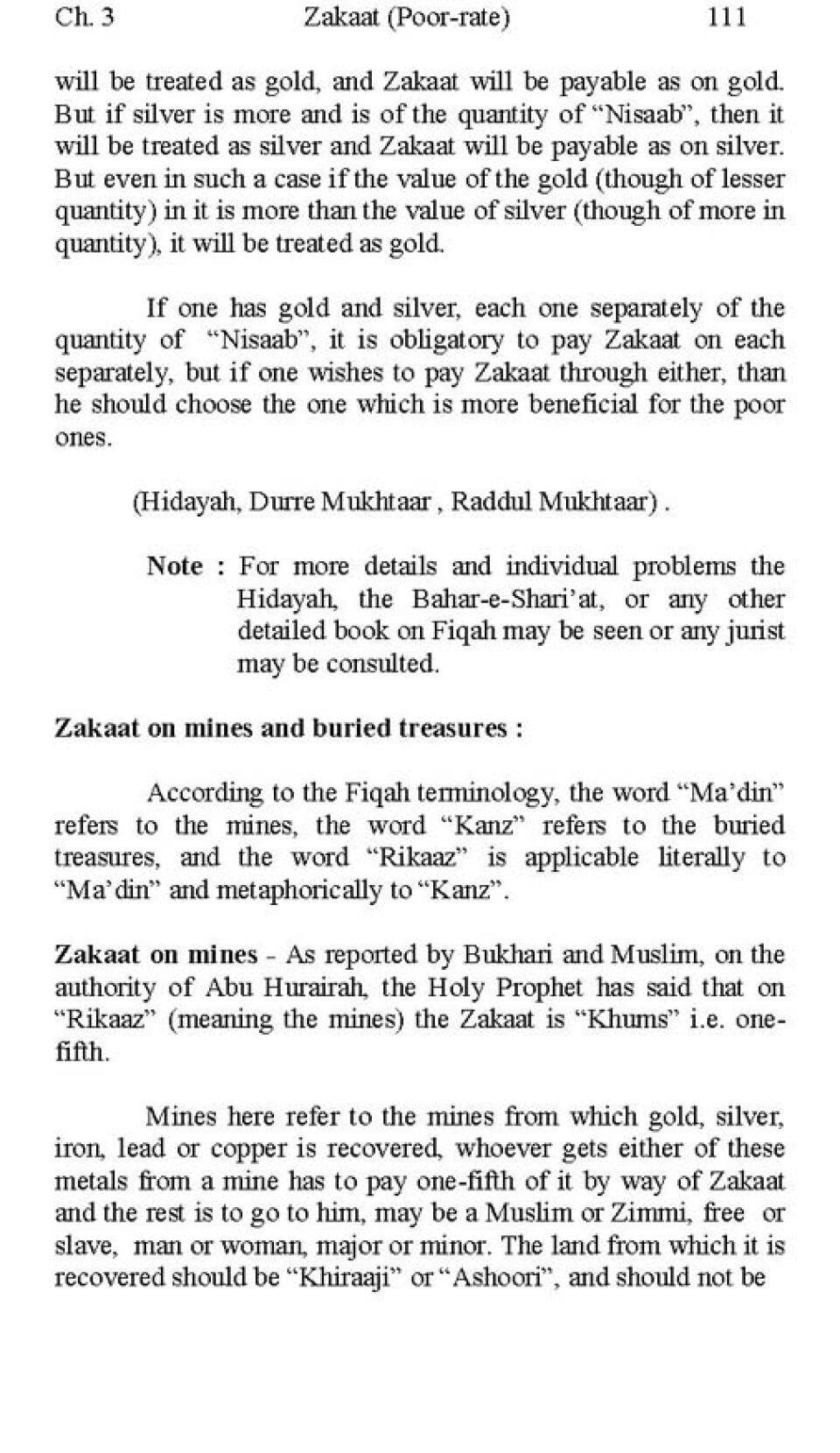 Ch. 3 Zakaat (Poor-rate) 111

will be treated as gold, and Zakaat will be payable as on gold. But if silver is more and is of the quantity of "Nisaab", then it will be treated as silver and Zakaat will be payable as on silver. But even in such a case if the value of the gold (though of lesser quantity) in it is more than the value of silver (though of more in quantity), it will be treated as gold.

If one has gold and silver, each one separately of the quantity of "Nisaab", it is obligatory to pay Zakaat on each separately, but if one wishes to pay Zakaat through either, than he should choose the one which is more beneficial for the poor ones.

(Hidayah, Durre Mukhtaar , Raddul Mukhtaar) .

Note : For more details and individual problems the Hidayah, the Bahar-e-Shari'at, or any other detailed book on Fiqah may be seen or any jurist may be consulted.

Zakaat on mines and buried treasures :

According to the Fiqah terminology, the word "Ma'din" refers to the mines, the word "Kanz" refers to the buried treasures, and the word "Rikaaz" is applicable literally to "Ma'din" and metaphorically to "Kanz".

Zakaat on mines - As reported by Bukhari and Muslim, on the authority of Abu Hurairah, the Holy Prophet has said that on "Rikaaz" (meaning the mines) the Zakaat is "Khums" i.e. one-fifth.

Mines here refer to the mines from which gold, silver, iron, lead or copper is recovered, whoever gets either of these metals from a mine has to pay one-fifth of it by way of Zakaat and the rest is to go to him, may be a Muslim or Zimmi, free or slave, man or woman, major or minor. The land from which it is recovered should be "Khiraaji" or "Ashoori", and should not be